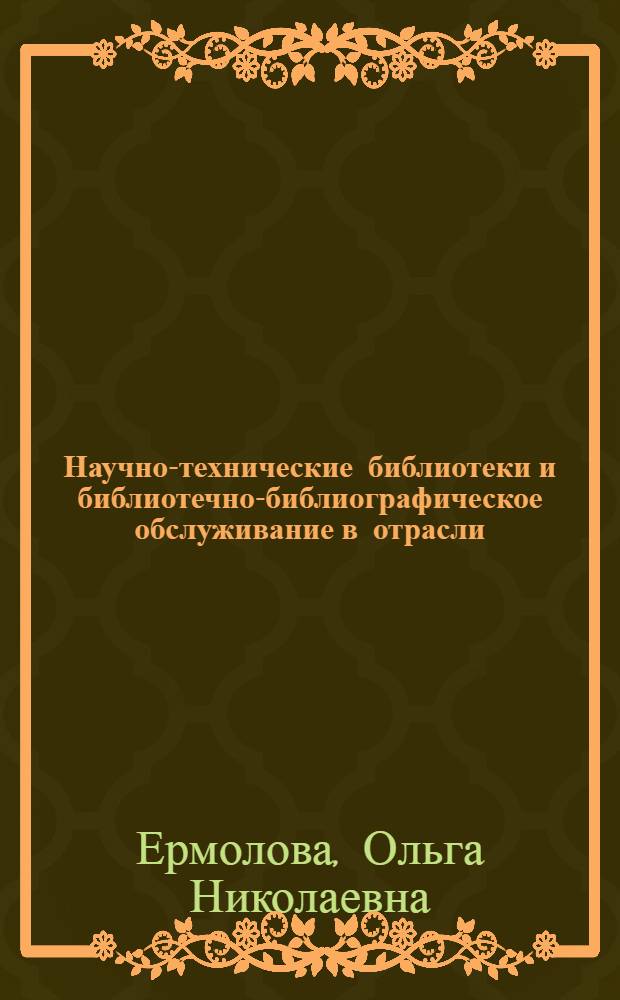 Научно-технические библиотеки и библиотечно-библиографическое обслуживание в отрасли

Ермолова, Ольга Николаевна